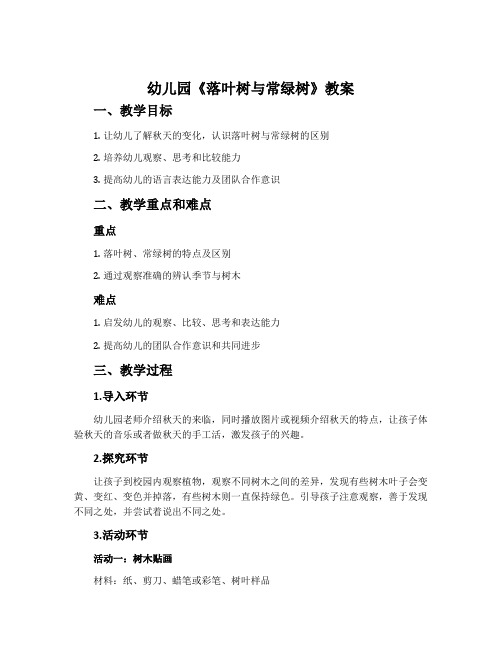 幼儿园《落叶树与常绿树》教案

一、教学目标

1. 让幼儿了解秋天的变化，认识落叶树与常绿树的区别

2. 培养幼儿观察、思考和比较能力

3. 提高幼儿的语言表达能力及团队合作意识

二、教学重点和难点

重点

1. 落叶树、常绿树的特点及区别

2. 通过观察准确的辨认季节与树木

难点

1. 启发幼儿的观察、比较、思考和表达能力

2. 提高幼儿的团队合作意识和共同进步

三、教学过程

1.导入环节

幼儿园老师介绍秋天的来临，同时播放图片或视频介绍秋天的特点，让孩子体验秋天的音乐或者做秋天的手工活，激发孩子的兴趣。

2.探究环节

让孩子到校园内观察植物，观察不同树木之间的差异，发现有些树木叶子会变黄、变红、变色并掉落，有些树木则一直保持绿色。引导孩子注意观察，善于发现不同之处，并尝试着说出不同之处。

3.活动环节

活动一：树木贴画

材料：纸、剪刀、蜡笔或彩笔、树叶样品